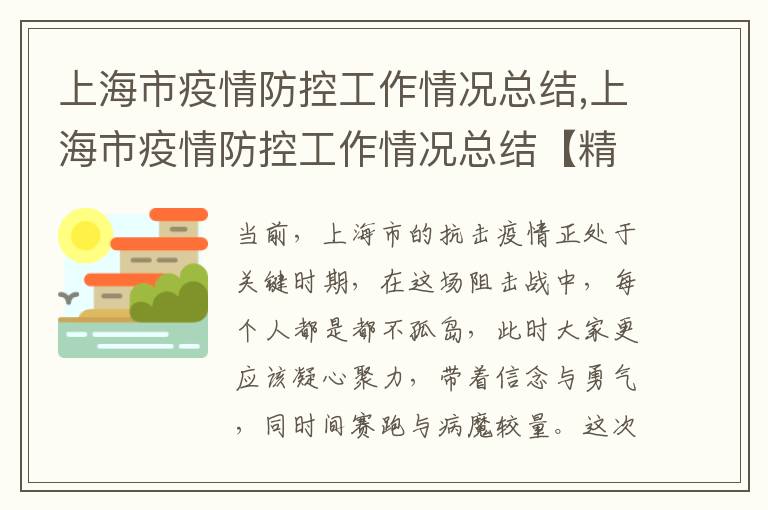 上海市疫情防控工作情况总结,上海市疫情防控工作情况总结【精

当前，上海市的抗击疫情正处于关键时期，在这场阻击战中，每个人都是都不孤岛，此时大家更应该凝心聚力，带着信念与勇气，同时间赛跑与病魔较量。这次